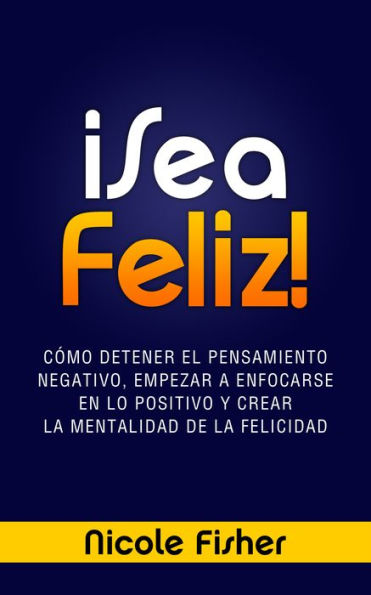 ¡Sea Feliz!

CÓMO DETENER EL PENSAMIENTO NEGATIVO, EMPEZAR A ENFOCARSE EN LO POSITIVO Y CREAR LA MENTALIDAD DE LA FELICIDAD

Nicole Fisher